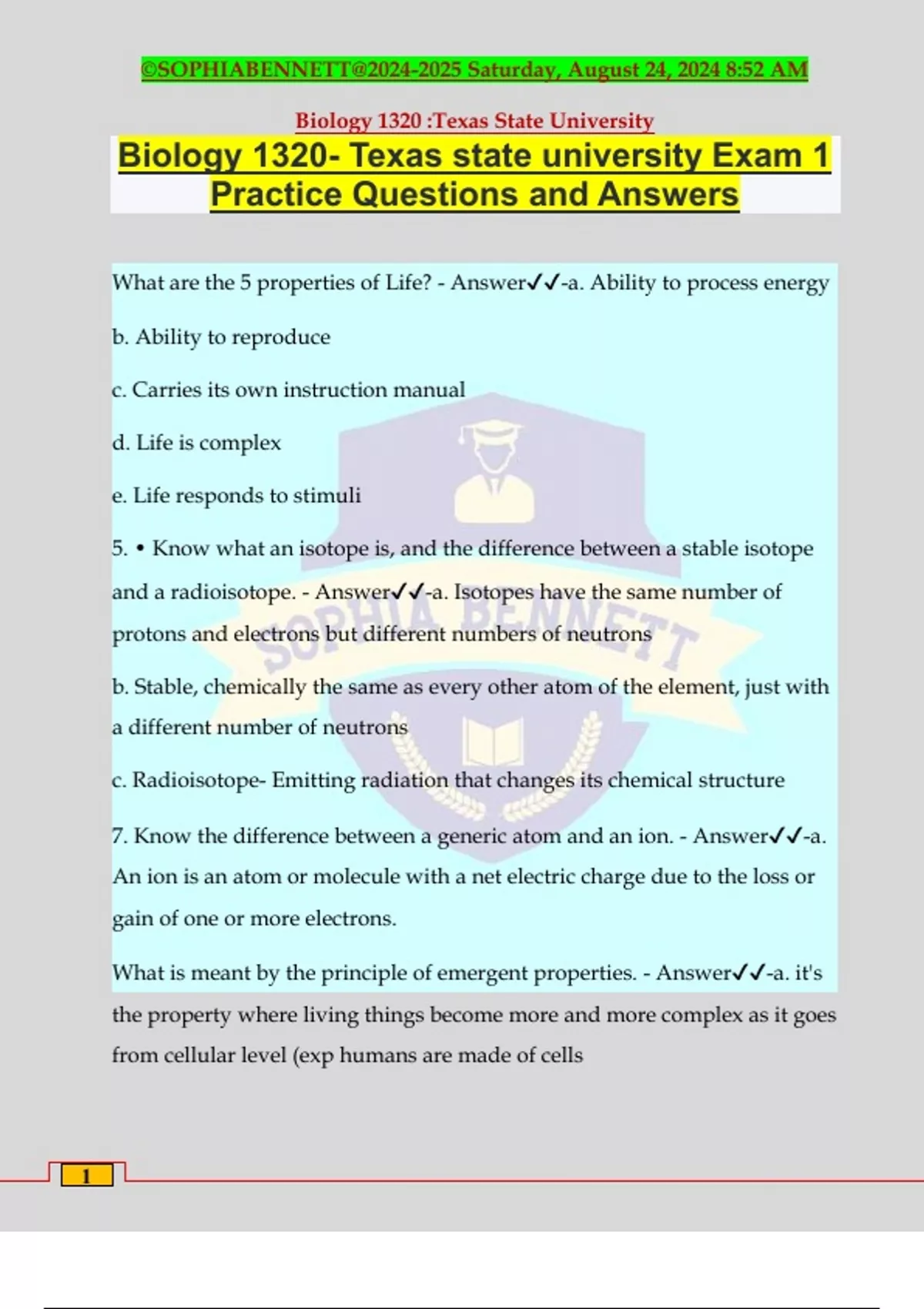 ©SOPHIABENNETT@2024-2025 Saturday, August 24, 2024 8:52 AM

Biology 1320 :Texas State University

Biology 1320- Texas state university Exam 1 Practice Questions and Answers

What are the 5 properties of Life? - Answer✓✓-a. Ability to process energy

b. Ability to reproduce

c. Carries its own instruction manual

d. Life is complex

e. Life responds to stimuli

5. • Know what an isotope is, and the difference between a stable isotope and a radioisotope. - Answer✓✓-a. Isotopes have the same number of protons and electrons but different numbers of neutrons

b. Stable, chemically the same as every other atom of the element, just with a different number of neutrons

c. Radioisotope- Emitting radiation that changes its chemical structure

7. Know the difference between a generic atom and an ion. - Answer✓✓-a. An ion is an atom or molecule with a net electric charge due to the loss or gain of one or more electrons.

What is meant by the principle of emergent properties. - Answer✓✓-a. it's the property where living things become more and more complex as it goes from cellular level (exp humans are made of cells

SOPHIA BENNETT

1